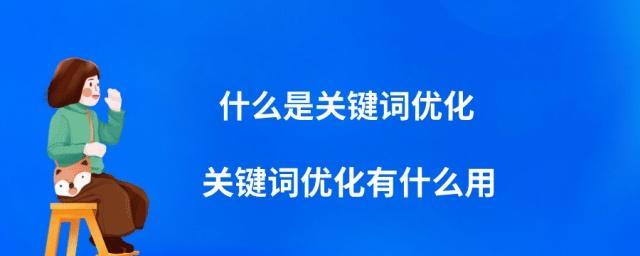 什么是关键词优化

关键词优化有什么用